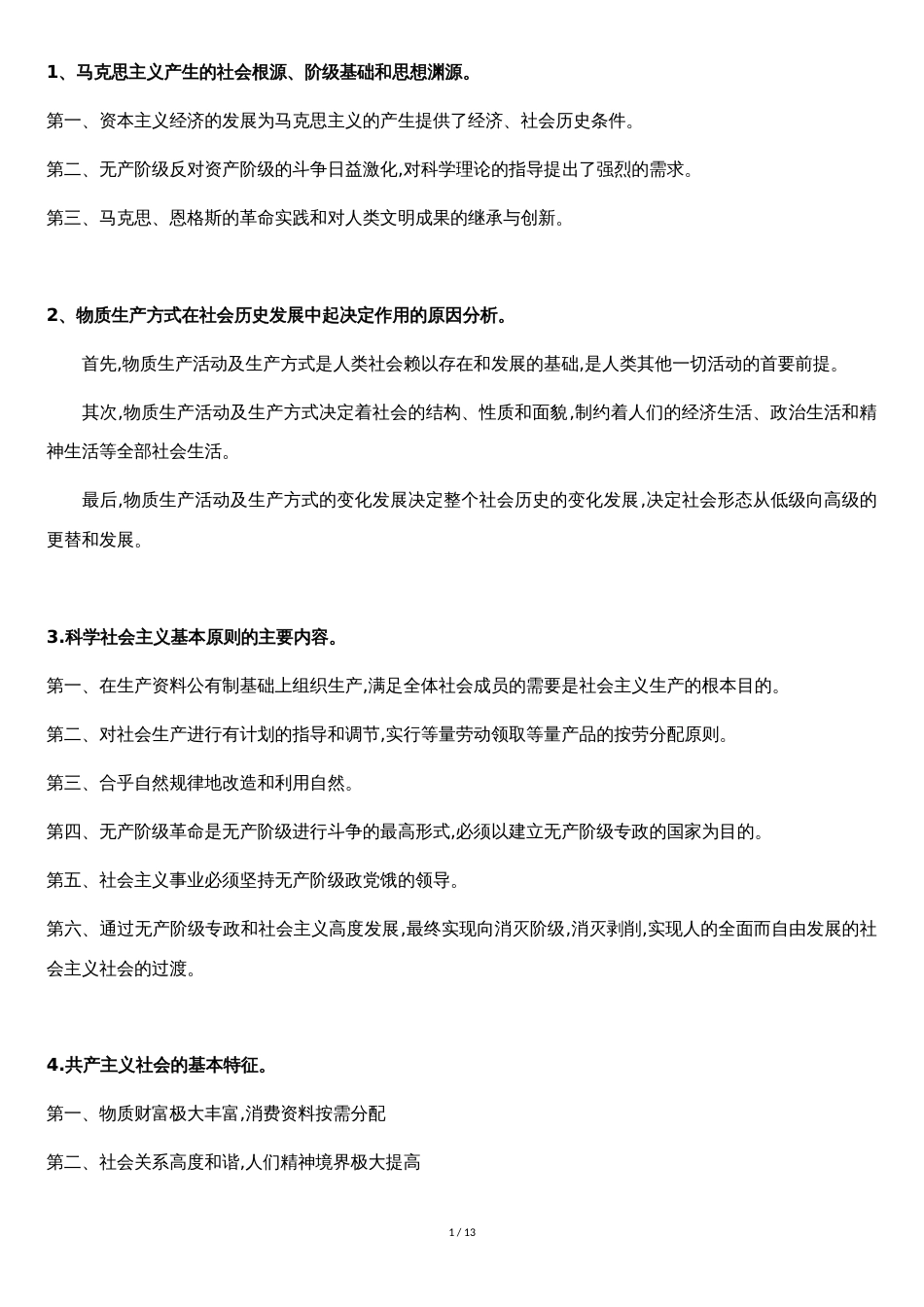 1、马克思主义产生的社会根源、阶级基础和思想渊源。

第一、资本主义经济的发展为马克思主义的产生提供了经济、社会历史条件。

第二、无产阶级反对资产阶级的斗争日益激化,对科学理论的指导提出了强烈的需求。

第三、马克思、恩格斯的革命实践和对人类文明成果的继承与创新。

2、物质生产方式在社会历史发展中起决定作用的原因分析。

首先,物质生产活动及生产方式是人类社会赖以存在和发展的基础,是人类其他一切活动的首要前提。

其次,物质生产活动及生产方式决定着社会的结构、性质和面貌,制约着人们的经济生活、政治生活和精神生活等全部社会生活。

最后,物质生产活动及生产方式的变化发展决定整个社会历史的变化发展,决定社会形态从低级向高级的更替和发展。

3.科学社会主义基本原则的主要内容。

第一、在生产资料公有制基础上组织生产,满足全体社会成员的需要是社会主义生产的根本目的。

第二、对社会生产进行有计划的指导和调节,实行等量劳动领取等量产品的按劳分配原则。

第三、合乎自然规律地改造和利用自然。

第四、无产阶级革命是无产阶级进行斗争的最高形式,必须以建立无产阶级专政的国家为目的。

第五、社会主义事业必须坚持无产阶级政党饿的领导。

第六、通过无产阶级专政和社会主义高度发展,最终实现向消灭阶级,消灭剥削,实现人的全面而自由发展的社会主义社会的过渡。

4.共产主义社会的基本特征。

第一、物质财富极大丰富,消费资料按需分配

第二、社会关系高度和谐,人们精神境界极大提高

1 / 13